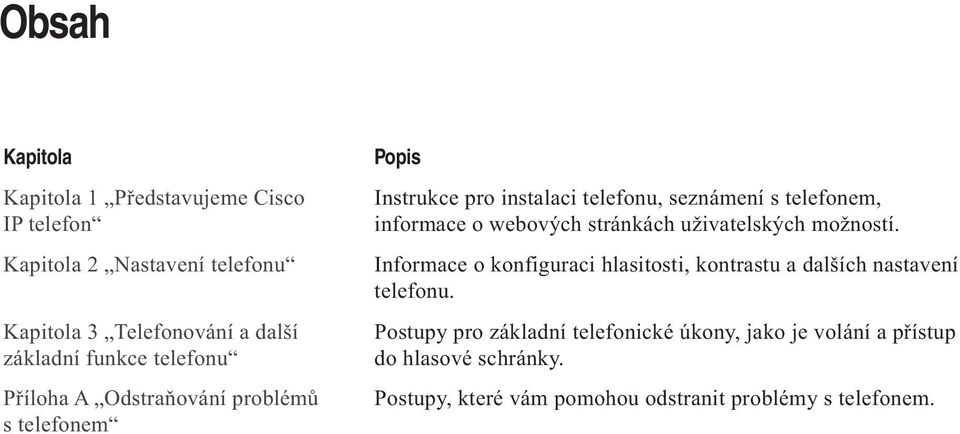 Obsah

| Kapitola | Popis |
|---|---|
| Kapitola 1 „Představujeme Cisco IP telefon“ | Instrukce pro instalaci telefonu, seznámení s telefonem, informace o webových stránkách uživatelských možností. |
| Kapitola 2 „Nastavení telefonu“ | Informace o konfiguraci hlasitosti, kontrastu a dalších nastavení telefonu. |
| Kapitola 3 „Telefonování a další základní funkce telefonu“ | Postupy pro základní telefonické úkony, jako je volání a přístup do hlasové schránky. |
| Příloha A „Odstraňování problémů s telefonem“ | Postupy, které vám pomohou odstranit problémy s telefonem. |